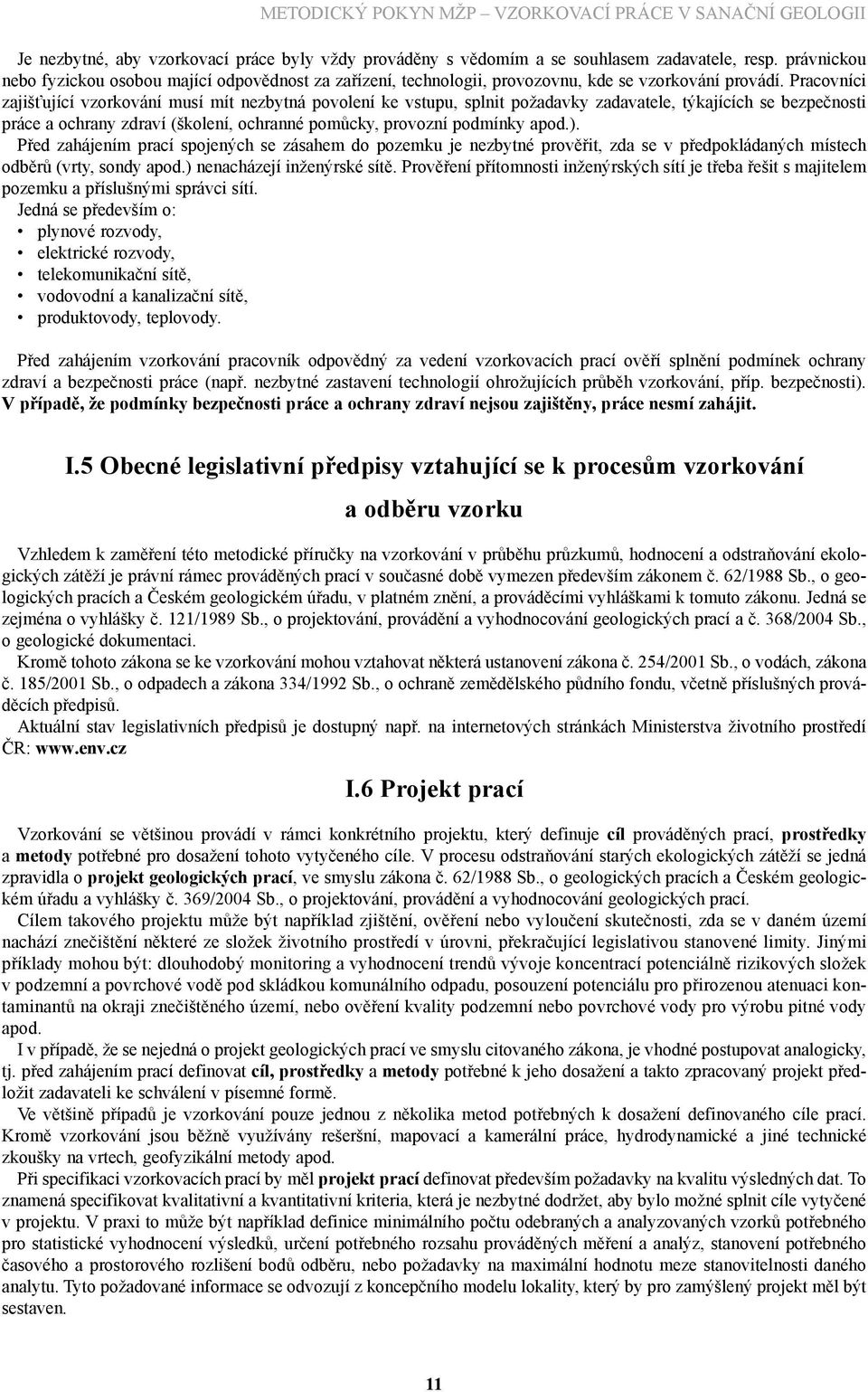 METODICKÝ POKYN MŽP – VZORKOVACÍ PRÁCE V SANAČNÍ GEOLOGII

Je nezbytné, aby vzorkovací práce byly vždy prováděny s vědomím a se souhlasem zadavatele, resp. právnickou nebo fyzickou osobou mající odpovědnost za zařízení, technologii, provozovnu, kde se vzorkování provádí. Pracovníci zajišťující vzorkování musí mít nezbytná povolení ke vstupu, splnit požadavky zadavatele, týkajících se bezpečnosti práce a ochrany zdraví (školení, ochranné pomůcky, provozní podmínky apod.).

Před zahájením prací spojených se zásahem do pozemku je nezbytné prověřit, zda se v předpokládaných místech odběrů (vrty, sondy apod.) nenacházejí inženýrské sítě. Prověření přítomnosti inženýrských sítí je třeba řešit s majitelem pozemku a příslušnými správci sítí.

Jedná se především o:
• plynové rozvody,
• elektrické rozvody,
• telekomunikační sítě,
• vodovodní a kanalizační sítě,
• produktovody, teplovody.

Před zahájením vzorkování pracovník odpovědný za vedení vzorkovacích prací ověří splnění podmínek ochrany zdraví a bezpečnosti práce (např. nezbytné zastavení technologií ohrožujících průběh vzorkování, příp. bezpečnosti). V případě, že podmínky bezpečnosti práce a ochrany zdraví nejsou zajištěny, práce nesmí zahájit.

I.5 Obecné legislativní předpisy vztahující se k procesům vzorkování a odběru vzorku

Vzhledem k zaměření této metodické příručky na vzorkování v průběhu průzkumů, hodnocení a odstraňování ekologických zátěží je právní rámec prováděných prací v současné době vymezen především zákonem č. 62/1988 Sb., o geologických pracích a Českém geologickém úřadu, v platném znění, a prováděcími vyhláškami k tomuto zákonu. Jedná se zejména o vyhlášky č. 121/1989 Sb., o projektování, provádění a vyhodnocování geologických prací a č. 368/2004 Sb., o geologické dokumentaci.

Kromě tohoto zákona se ke vzorkování mohou vztahovat některá ustanovení zákona č. 254/2001 Sb., o vodách, zákona č. 185/2001 Sb., o odpadech a zákona 334/1992 Sb., o ochraně zemědělského půdního fondu, včetně příslušných prováděcích předpisů.

Aktuální stav legislativních předpisů je dostupný např. na internetových stránkách Ministerstva životního prostředí ČR: www.env.cz

I.6 Projekt prací

Vzorkování se většinou provádí v rámci konkrétního projektu, který definuje cíl prováděných prací, prostředky a metody potřebné pro dosažení tohoto vytyčeného cíle. V procesu odstraňování starých ekologických zátěží se jedná zpravidla o projekt geologických prací, ve smyslu zákona č. 62/1988 Sb., o geologických pracích a Českém geologickém úřadu a vyhlášky č. 369/2004 Sb., o projektování, provádění a vyhodnocování geologických prací.

Cílem takového projektu může být například zjištění, ověření nebo vyloučení skutečnosti, zda se v daném území nachází znečištění některé ze složek životního prostředí v úrovni, překračující legislativou stanovené limity. Jinými příklady mohou být: dlouhodobý monitoring a vyhodnocení trendů vývoje koncentrací potenciálně rizikových složek v podzemní a povrchové vodě pod skládkou komunálního odpadu, posouzení potenciálu pro přirozenou atenuaci kontaminantů na okraji znečištěného území, nebo ověření kvality podzemní nebo povrchové vody pro výrobu pitné vody apod.

I v případě, že se nejedná o projekt geologických prací ve smyslu citovaného zákona, je vhodné postupovat analogicky, tj. před zahájením prací definovat cíl, prostředky a metody potřebné k jeho dosažení a takto zpracovaný projekt předložit zadavateli ke schválení v písemné formě.

Ve většině případů je vzorkování pouze jednou z několika metod potřebných k dosažení definovaného cíle prací. Kromě vzorkování jsou běžně využívány rešeršní, mapovací a kamerální práce, hydrodynamické a jiné technické zkoušky na vrtech, geofyzikální metody apod.

Při specifikaci vzorkovacích prací by měl projekt prací definovat především požadavky na kvalitu výsledných dat. To znamená specifikovat kvalitativní a kvantitativní kriteria, která je nezbytné dodržet, aby bylo možné splnit cíle vytyčené v projektu. V praxi to může být například definice minimálního počtu odebraných a analyzovaných vzorků potřebného pro statistické vyhodnocení výsledků, určení potřebného rozsahu prováděných měření a analýz, stanovení potřebného časového a prostorového rozlišení bodů odběru, nebo požadavky na maximální hodnotu meze stanovitelnosti daného analytu. Tyto požadované informace se odvozují z koncepčního modelu lokality, který by pro zamýšlený projekt měl být sestaven.

11